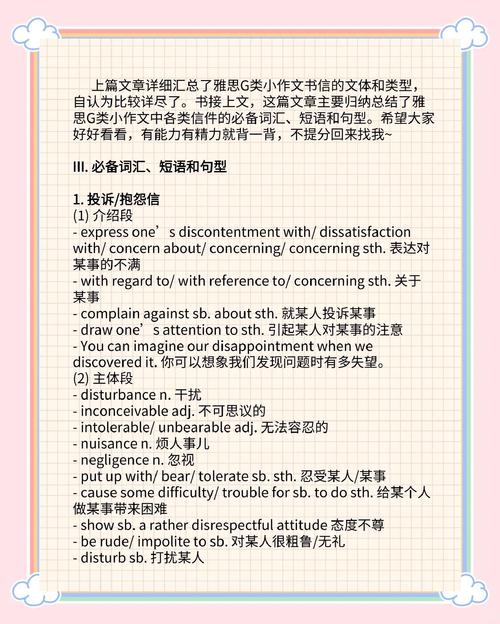 上篇文章详细汇总了雅思G类小作文书信的文体和类型，自认为比较详尽了。书接上文，这篇文章主要归纳总结了雅思G类小作文中各类信件的必备词汇、短语和句型。希望大家好好看看，有能力有精力就背一背，不提分回来找我~

III. 必备词汇、短语和句型

1. 投诉/抱怨信
(1) 介绍段
- express one’s discontentment with/ dissatisfaction with/ concern about/ concerning/ concerning sth. 表达对某事的不满
- with regard to/ with reference to/ concerning sth. 关于某事
- complain against sb. about sth. 就某人投诉某事
- draw one’s attention to sth. 引起某人对某事的注意
- You can imagine our disappointment when we discovered it. 你可以想象我们发现问题时有多失望。
(2) 主体段
- disturbance n. 干扰
- inconceivable adj. 不可思议的
- intolerable/ unbearable adj. 无法容忍的
- nuisance n. 烦人事儿
- negligence n. 忽视
- put up with/ bear/ tolerate sb. sth. 忍受某人/某事
- cause some difficulty/ trouble for sb. to do sth. 给某个人做某事带来困难
- show sb. a rather disrespectful attitude 态度不尊
- be rude/ impolite to sb. 对某人很粗鲁/无礼
- disturb sb. 打扰某人